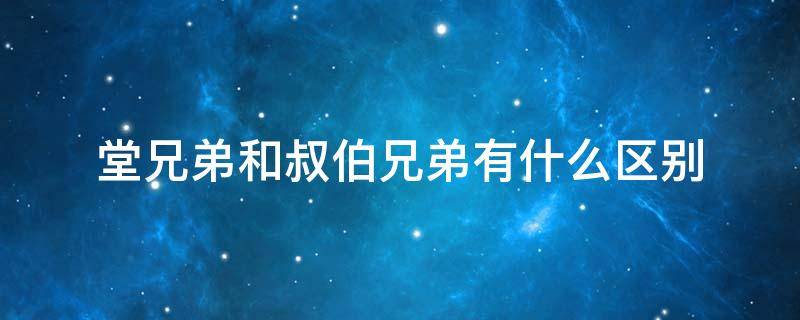 堂兄弟和叔伯兄弟有什么区别